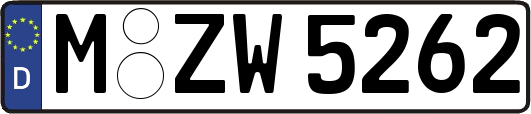 D

M ZW 5262